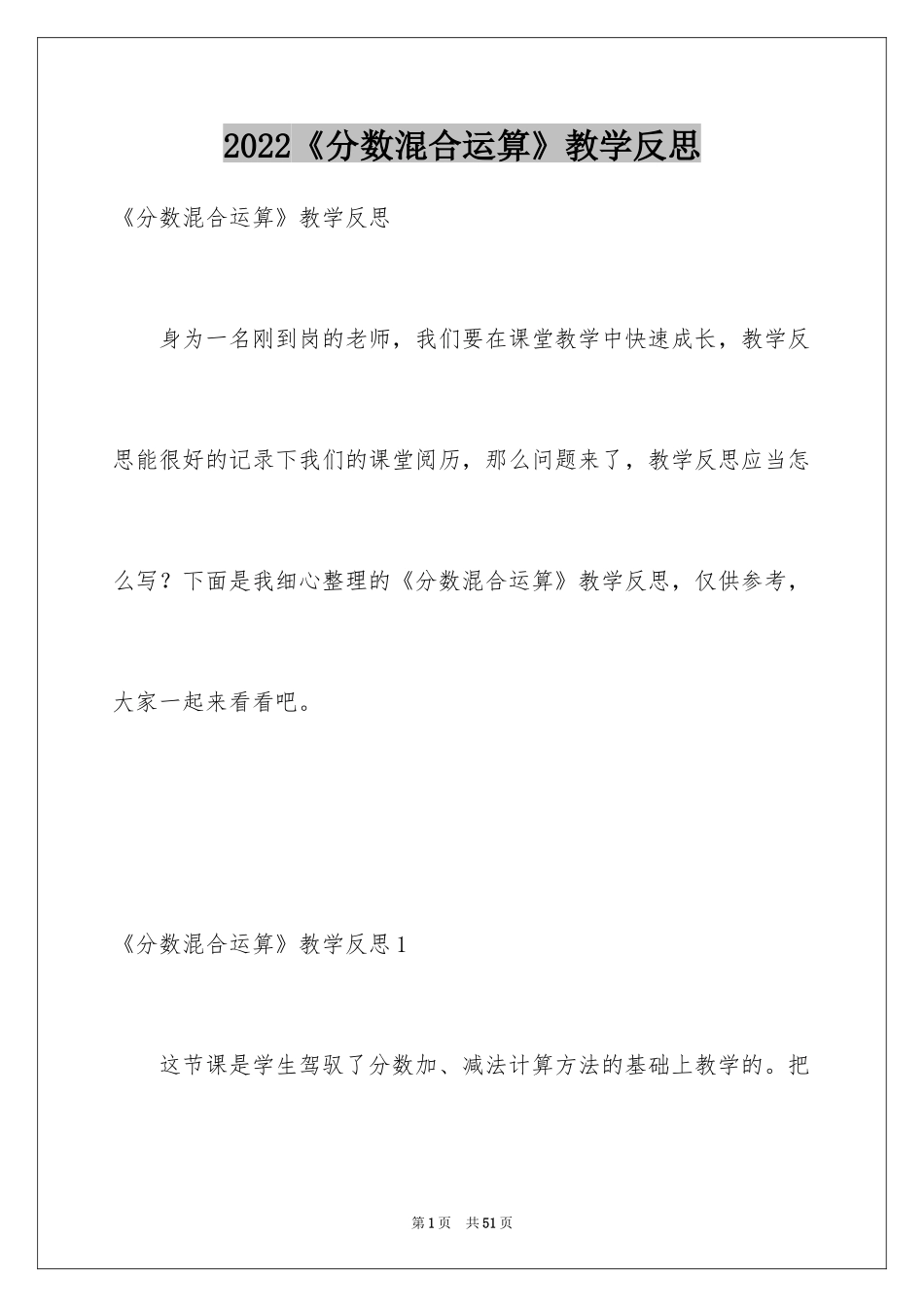 2022《分数混合运算》教学反思

《分数混合运算》教学反思

身为一名刚到岗的老师，我们要在课堂教学中快速成长，教学反思能很好的记录下我们的课堂阅历，那么问题来了，教学反思应当怎么写？下面是我细心整理的《分数混合运算》教学反思，仅供参考，大家一起来看看吧。

《分数混合运算》教学反思1

这节课是学生驾驭了分数加、减法计算方法的基础上教学的。把

第1页　共51页